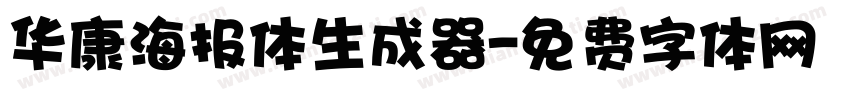 华康海报体生成器-免费字体网